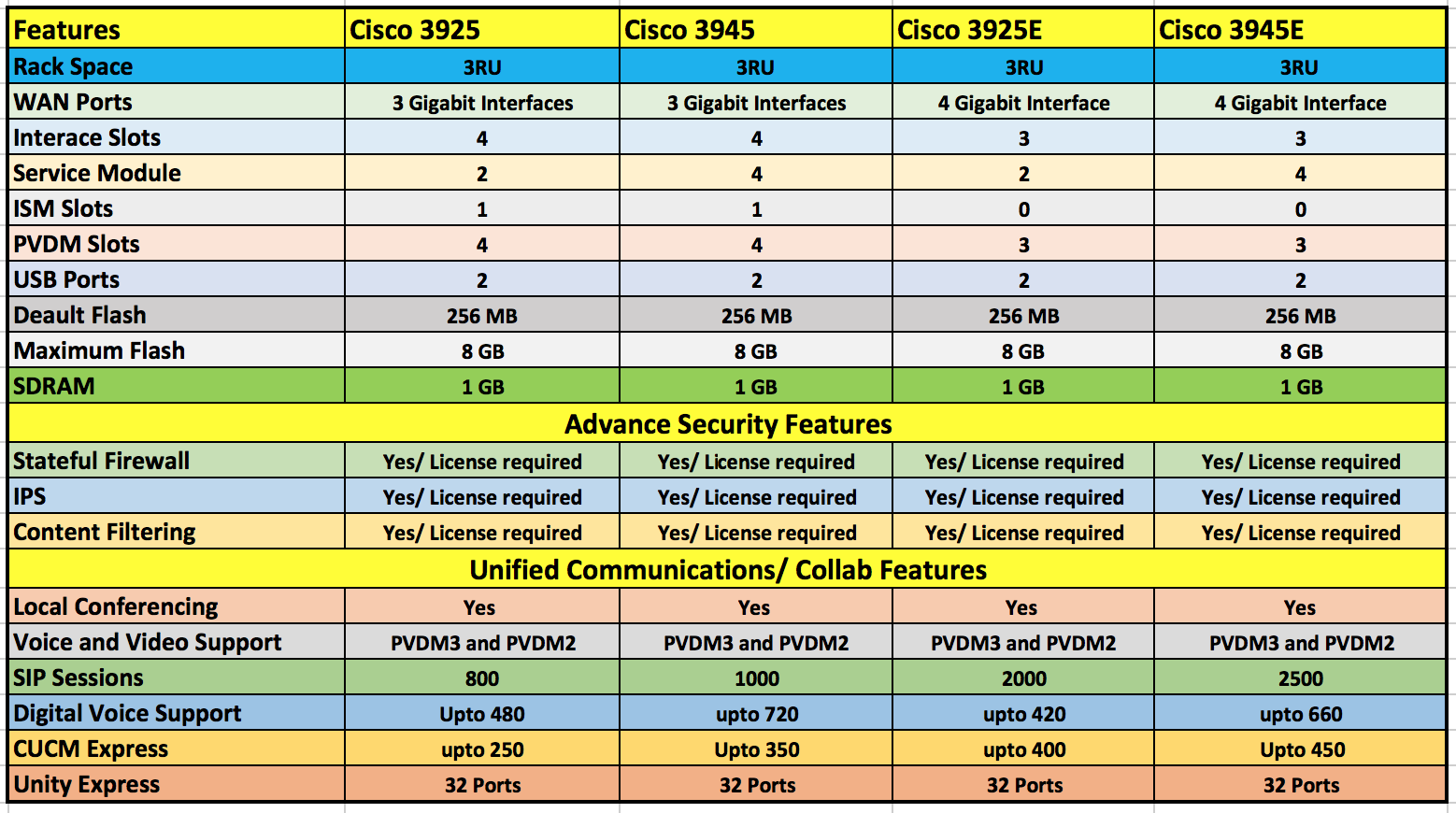 | Features | Cisco 3925 | Cisco 3945 | Cisco 3925E | Cisco 3945E |
|---|---|---|---|---|
| Rack Space | 3RU | 3RU | 3RU | 3RU |
| WAN Ports | 3 Gigabit Interfaces | 3 Gigabit Interfaces | 4 Gigabit Interface | 4 Gigabit Interface |
| Interace Slots | 4 | 4 | 3 | 3 |
| Service Module | 2 | 4 | 2 | 4 |
| ISM Slots | 1 | 1 | 0 | 0 |
| PVDM Slots | 4 | 4 | 3 | 3 |
| USB Ports | 2 | 2 | 2 | 2 |
| Deault Flash | 256 MB | 256 MB | 256 MB | 256 MB |
| Maximum Flash | 8 GB | 8 GB | 8 GB | 8 GB |
| SDRAM | 1 GB | 1 GB | 1 GB | 1 GB |
| Advance Security Features | | | | |
| Stateful Firewall | Yes/ License required | Yes/ License required | Yes/ License required | Yes/ License required |
| IPS | Yes/ License required | Yes/ License required | Yes/ License required | Yes/ License required |
| Content Filtering | Yes/ License required | Yes/ License required | Yes/ License required | Yes/ License required |
| Unified Communications/ Collab Features | | | | |
| Local Conferencing | Yes | Yes | Yes | Yes |
| Voice and Video Support | PVDM3 and PVDM2 | PVDM3 and PVDM2 | PVDM3 and PVDM2 | PVDM3 and PVDM2 |
| SIP Sessions | 800 | 1000 | 2000 | 2500 |
| Digital Voice Support | Upto 480 | upto 720 | upto 420 | upto 660 |
| CUCM Express | upto 250 | Upto 350 | upto 400 | Upto 450 |
| Unity Express | 32 Ports | 32 Ports | 32 Ports | 32 Ports |